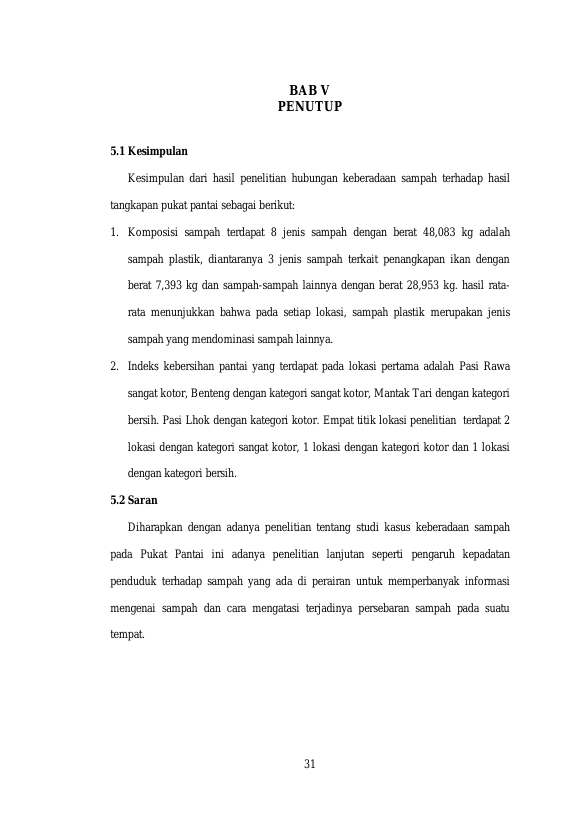 BAB V
PENUTUP

5.1 Kesimpulan

Kesimpulan dari hasil penelitian hubungan keberadaan sampah terhadap hasil tangkapan pukat pantai sebagai berikut:

1. Komposisi sampah terdapat 8 jenis sampah dengan berat 48,083 kg adalah sampah plastik, diantaranya 3 jenis sampah terkait penangkapan ikan dengan berat 7,393 kg dan sampah-sampah lainnya dengan berat 28,953 kg. hasil rata-rata menunjukkan bahwa pada setiap lokasi, sampah plastik merupakan jenis sampah yang mendominasi sampah lainnya.

2. Indeks kebersihan pantai yang terdapat pada lokasi pertama adalah Pasi Rawa sangat kotor, Benteng dengan kategori sangat kotor, Mantak Tari dengan kategori bersih. Pasi Lhok dengan kategori kotor. Empat titik lokasi penelitian terdapat 2 lokasi dengan kategori sangat kotor, 1 lokasi dengan kategori kotor dan 1 lokasi dengan kategori bersih.

5.2 Saran

Diharapkan dengan adanya penelitian tentang studi kasus keberadaan sampah pada Pukat Pantai ini adanya penelitian lanjutan seperti pengaruh kepadatan penduduk terhadap sampah yang ada di perairan untuk memperbanyak informasi mengenai sampah dan cara mengatasi terjadinya persebaran sampah pada suatu tempat.

31